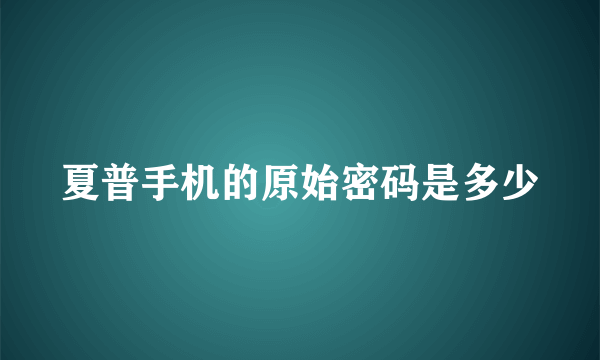 夏普手机的原始密码是多少